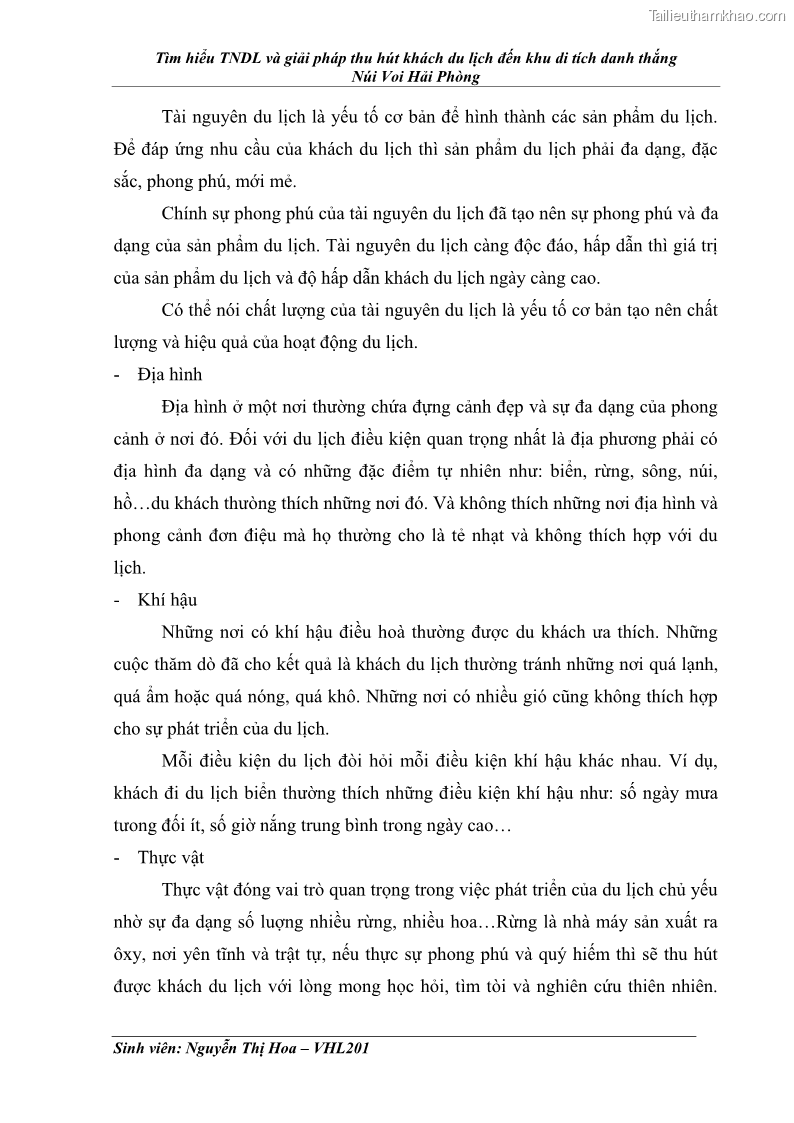 Tailieuthamkhao.com

Tìm hiểu TNDL và giải pháp thu hút khách du lịch đến khu di tích danh thắng Núi Voi Hải Phòng

Tài nguyên du lịch là yếu tố cơ bản để hình thành các sản phẩm du lịch. Để đáp ứng nhu cầu của khách du lịch thì sản phẩm du lịch phải đa dạng, đặc sắc, phong phú, mới mẻ.

Chính sự phong phú của tài nguyên du lịch đã tạo nên sự phong phú và đa dạng của sản phẩm du lịch. Tài nguyên du lịch càng độc đáo, hấp dẫn thì giá trị của sản phẩm du lịch và độ hấp dẫn khách du lịch ngày càng cao.

Có thể nói chất lượng của tài nguyên du lịch là yếu tố cơ bản tạo nên chất lượng và hiệu quả của hoạt động du lịch.

- Địa hình

Địa hình ở một nơi thường chứa đựng cảnh đẹp và sự đa dạng của phong cảnh ở nơi đó. Đối với du lịch điều kiện quan trọng nhất là địa phương phải có địa hình đa dạng và có những đặc điểm tự nhiên như: biển, rừng, sông, núi, hồ…du khách thường thích những nơi đó. Và không thích những nơi địa hình và phong cảnh đơn điệu mà họ thường cho là tẻ nhạt và không thích hợp với du lịch.

- Khí hậu

Những nơi có khí hậu điều hoà thường được du khách ưa thích. Những cuộc thăm dò đã cho kết quả là khách du lịch thường tránh những nơi quá lạnh, quá ẩm hoặc quá nóng, quá khô. Những nơi có nhiều gió cũng không thích hợp cho sự phát triển của du lịch.

Mỗi điều kiện du lịch đòi hỏi mỗi điều kiện khí hậu khác nhau. Ví dụ, khách đi du lịch biển thường thích những điều kiện khí hậu như: số ngày mưa tương đối ít, số giờ nắng trung bình trong ngày cao…

- Thực vật

Thực vật đóng vai trò quan trọng trong việc phát triển của du lịch chủ yếu nhờ sự đa dạng số lượng nhiều rừng, nhiều hoa…Rừng là nhà máy sản xuất ra ôxy, nơi yên tĩnh và trật tự, nếu thực sự phong phú và quý hiếm thì sẽ thu hút được khách du lịch với lòng mong học hỏi, tìm tòi và nghiên cứu thiên nhiên.

Sinh viên: Nguyễn Thị Hoa – VHL201